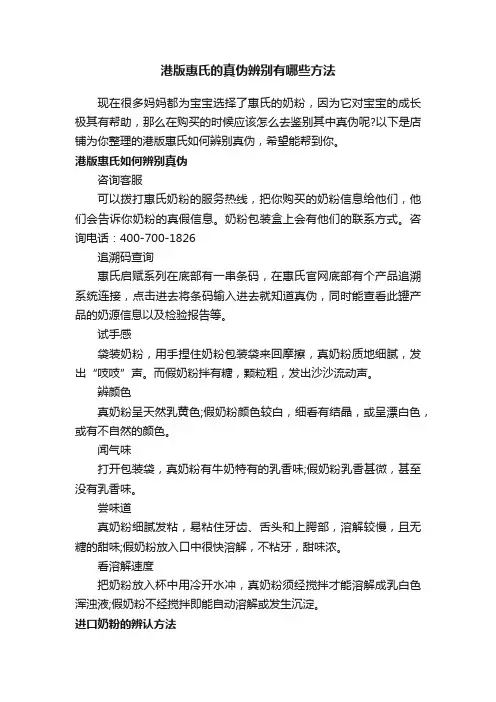 港版惠氏的真伪辨别有哪些方法

现在很多妈妈都为宝宝选择了惠氏的奶粉，因为它对宝宝的成长极其有帮助，那么在购买的时候应该怎么去鉴别其中真伪呢?以下是店铺为你整理的港版惠氏如何辨别真伪，希望能帮到你。

港版惠氏如何辨别真伪

咨询客服

可以拨打惠氏奶粉的服务热线，把你购买的奶粉信息给他们，他们会告诉你奶粉的真假信息。奶粉包装盒上会有他们的联系方式。咨询电话：400-700-1826

追溯码查询

惠氏启赋系列在底部有一串条码，在惠氏官网底部有个产品追溯系统连接，点击进去将条码输入进去就知道真伪，同时能查看此罐产品的奶源信息以及检验报告等。

试手感

袋装奶粉，用手捏住奶粉包装袋来回摩擦，真奶粉质地细腻，发出“吱吱”声。而假奶粉拌有糖，颗粒粗，发出沙沙流动声。

辨颜色

真奶粉呈天然乳黄色;假奶粉颜色较白，细看有结晶，或呈漂白色，或有不自然的颜色。

闻气味

打开包装袋，真奶粉有牛奶特有的乳香味;假奶粉乳香甚微，甚至没有乳香味。

尝味道

真奶粉细腻发粘，易粘住牙齿、舌头和上腭部，溶解较慢，且无糖的甜味;假奶粉放入口中很快溶解，不粘牙，甜味浓。

看溶解速度

把奶粉放入杯中用冷开水冲，真奶粉须经搅拌才能溶解成乳白色浑浊液;假奶粉不经搅拌即能自动溶解或发生沉淀。

进口奶粉的辨认方法